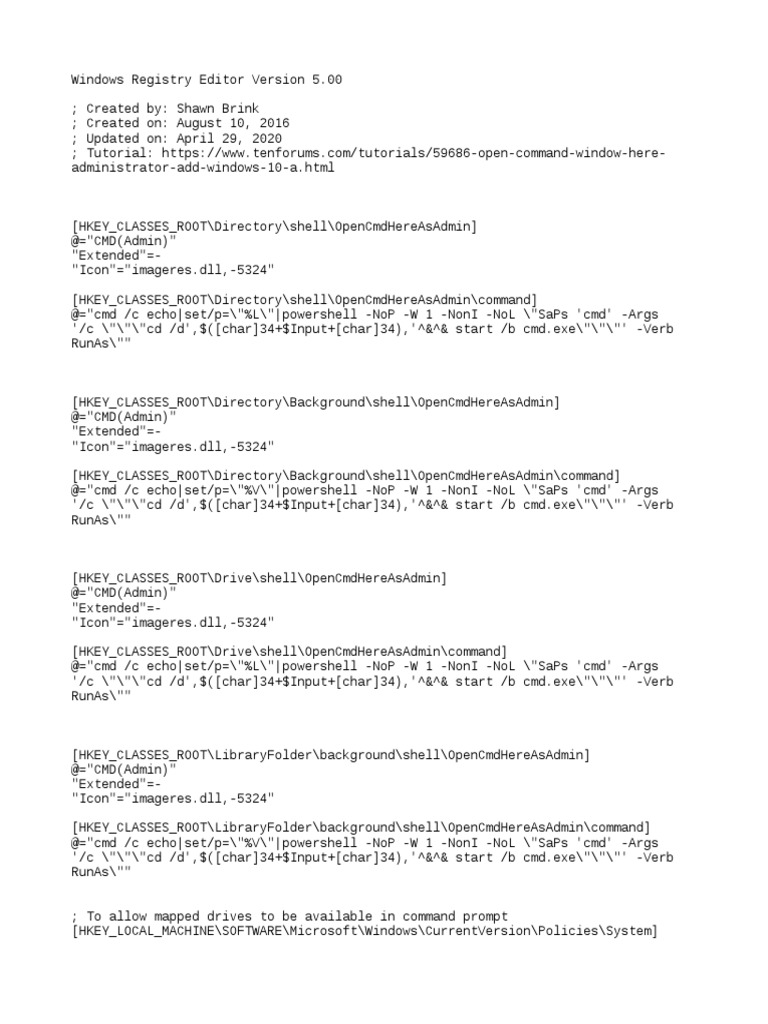 Windows Registry Editor Version 5.00

; Created by: Shawn Brink
; Created on: August 10, 2016
; Updated on: April 29, 2020
; Tutorial: https://www.tenforums.com/tutorials/59686-open-command-window-here-administrator-add-windows-10-a.html

[HKEY_CLASSES_ROOT\Directory\shell\OpenCmdHereAsAdmin]
@="CMD(Admin)"
"Extended"=-
"Icon"="imageres.dll,-5324"

[HKEY_CLASSES_ROOT\Directory\shell\OpenCmdHereAsAdmin\command]
@="cmd /c echo|set/p=\"%L\"|powershell -NoP -W 1 -NonI -NoL \"SaPs 'cmd' -Args '/c \"\"\"cd /d',$([char]34+$Input+[char]34),'^&^& start /b cmd.exe\"\"\"' -Verb RunAs\""

[HKEY_CLASSES_ROOT\Directory\Background\shell\OpenCmdHereAsAdmin]
@="CMD(Admin)"
"Extended"=-
"Icon"="imageres.dll,-5324"

[HKEY_CLASSES_ROOT\Directory\Background\shell\OpenCmdHereAsAdmin\command]
@="cmd /c echo|set/p=\"%V\"|powershell -NoP -W 1 -NonI -NoL \"SaPs 'cmd' -Args '/c \"\"\"cd /d',$([char]34+$Input+[char]34),'^&^& start /b cmd.exe\"\"\"' -Verb RunAs\""

[HKEY_CLASSES_ROOT\Drive\shell\OpenCmdHereAsAdmin]
@="CMD(Admin)"
"Extended"=-
"Icon"="imageres.dll,-5324"

[HKEY_CLASSES_ROOT\Drive\shell\OpenCmdHereAsAdmin\command]
@="cmd /c echo|set/p=\"%L\"|powershell -NoP -W 1 -NonI -NoL \"SaPs 'cmd' -Args '/c \"\"\"cd /d',$([char]34+$Input+[char]34),'^&^& start /b cmd.exe\"\"\"' -Verb RunAs\""

[HKEY_CLASSES_ROOT\LibraryFolder\background\shell\OpenCmdHereAsAdmin]
@="CMD(Admin)"
"Extended"=-
"Icon"="imageres.dll,-5324"

[HKEY_CLASSES_ROOT\LibraryFolder\background\shell\OpenCmdHereAsAdmin\command]
@="cmd /c echo|set/p=\"%V\"|powershell -NoP -W 1 -NonI -NoL \"SaPs 'cmd' -Args '/c \"\"\"cd /d',$([char]34+$Input+[char]34),'^&^& start /b cmd.exe\"\"\"' -Verb RunAs\""

; To allow mapped drives to be available in command prompt
[HKEY_LOCAL_MACHINE\SOFTWARE\Microsoft\Windows\CurrentVersion\Policies\System]